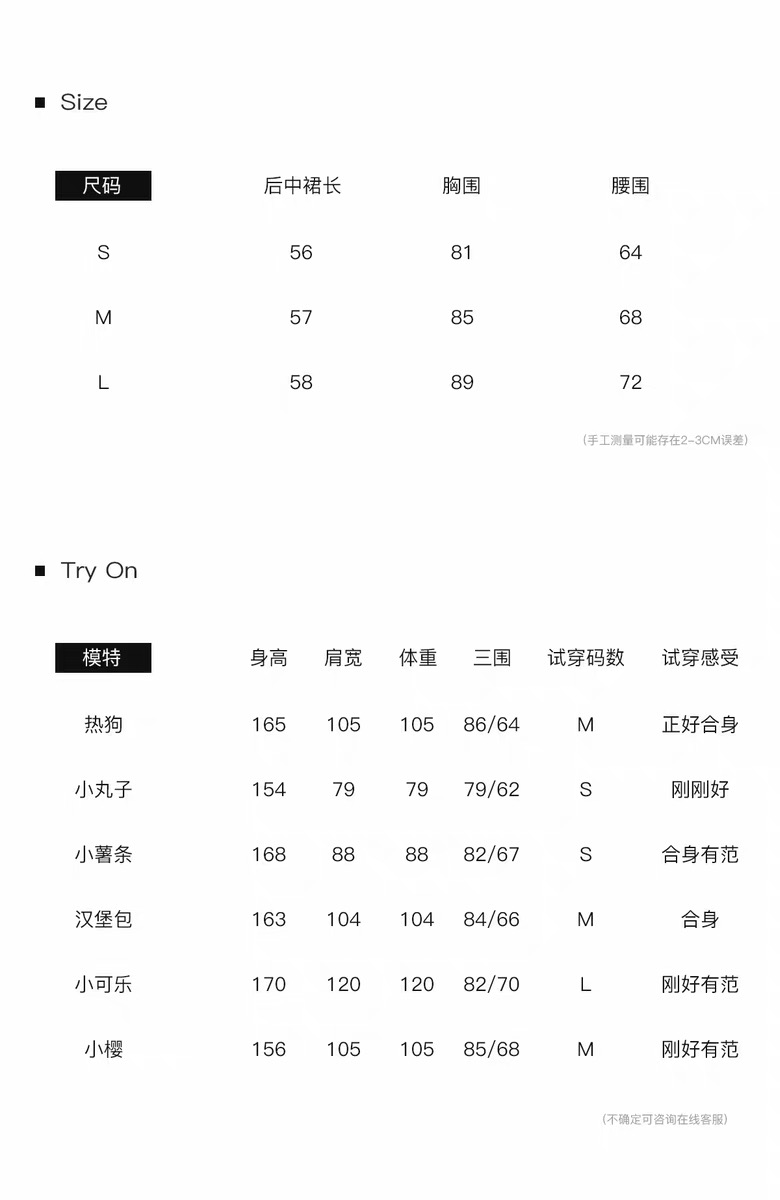 ■ Size

| 尺码 | 后中裙长 | 胸围 | 腰围 |
|---|---|---|---|
| S | 56 | 81 | 64 |
| M | 57 | 85 | 68 |
| L | 58 | 89 | 72 |

(手工测量可能存在2-3CM误差)

■ Try On

| 模特 | 身高 | 肩宽 | 体重 | 三围 | 试穿码数 | 试穿感受 |
|---|---|---|---|---|---|---|
| 热狗 | 165 | 105 | 105 | 86/64 | M | 正好合身 |
| 小丸子 | 154 | 79 | 79 | 79/62 | S | 刚刚好 |
| 小薯条 | 168 | 88 | 88 | 82/67 | S | 合身有范 |
| 汉堡包 | 163 | 104 | 104 | 84/66 | M | 合身 |
| 小可乐 | 170 | 120 | 120 | 82/70 | L | 刚好有范 |
| 小樱 | 156 | 105 | 105 | 85/68 | M | 刚好有范 |

(不确定可咨询在线客服)